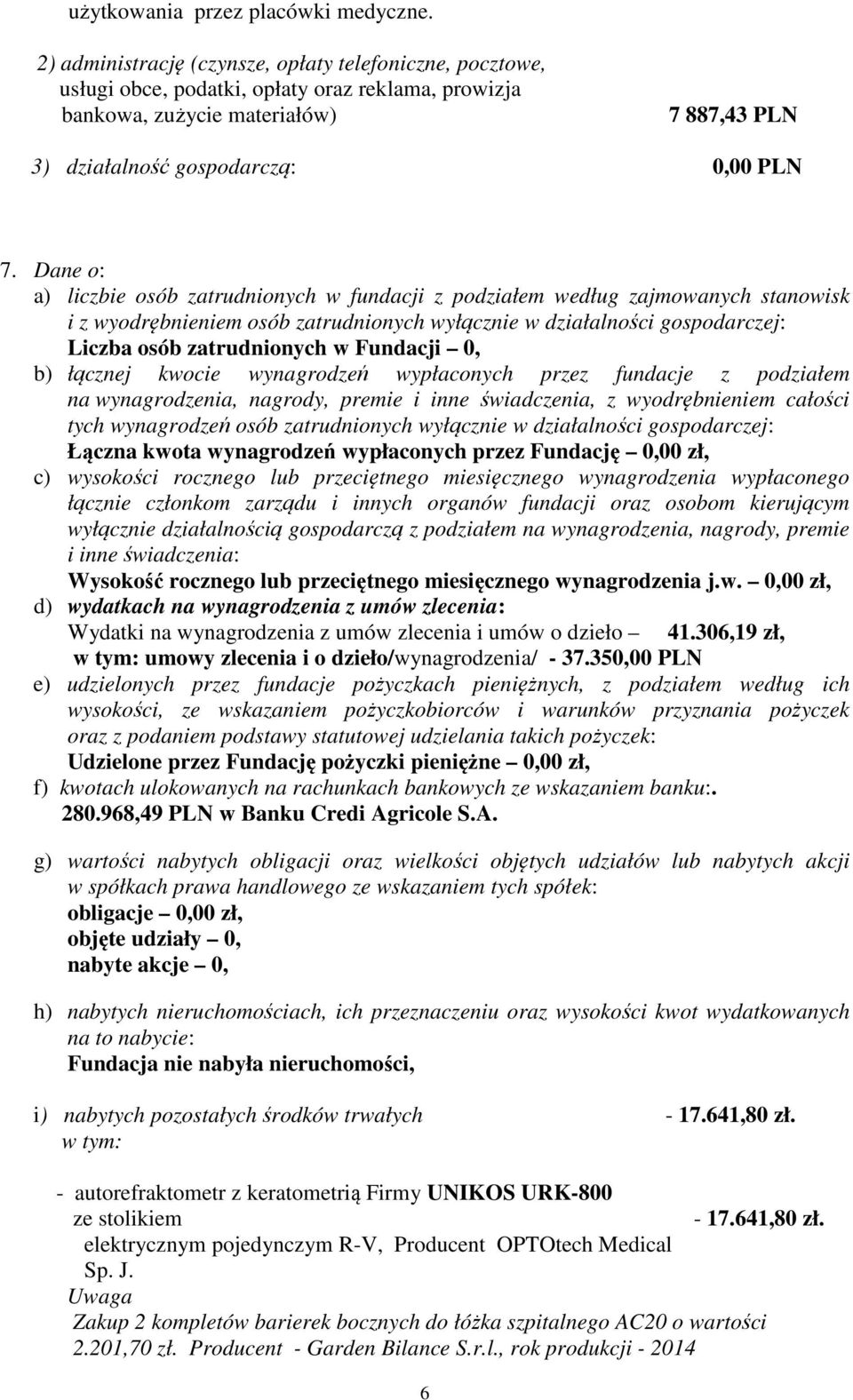 użytkowania przez placówki medyczne.

2) administrację (czynsze, opłaty telefoniczne, pocztowe, usługi obce, podatki, opłaty oraz reklama, prowizja bankowa, zużycie materiałów) 7 887,43 PLN

3) działalność gospodarczą: 0,00 PLN

7. Dane o:
a) liczbie osób zatrudnionych w fundacji z podziałem według zajmowanych stanowisk i z wyodrębnieniem osób zatrudnionych wyłącznie w działalności gospodarczej:
Liczba osób zatrudnionych w Fundacji – 0,
b) łącznej kwocie wynagrodzeń wypłaconych przez fundacje z podziałem na wynagrodzenia, nagrody, premie i inne świadczenia, z wyodrębnieniem całości tych wynagrodzeń osób zatrudnionych wyłącznie w działalności gospodarczej:
Łączna kwota wynagrodzeń wypłaconych przez Fundację – 0,00 zł,
c) wysokości rocznego lub przeciętnego miesięcznego wynagrodzenia wypłaconego łącznie członkom zarządu i innych organów fundacji oraz osobom kierującym wyłącznie działalnością gospodarczą z podziałem na wynagrodzenia, nagrody, premie i inne świadczenia:
Wysokość rocznego lub przeciętnego miesięcznego wynagrodzenia j.w. – 0,00 zł,
d) wydatkach na wynagrodzenia z umów zlecenia:
Wydatki na wynagrodzenia z umów zlecenia i umów o dzieło – 41.306,19 zł,
w tym: umowy zlecenia i o dzieło/wynagrodzenia/ - 37.350,00 PLN
e) udzielonych przez fundacje pożyczkach pieniężnych, z podziałem według ich wysokości, ze wskazaniem pożyczkobiorców i warunków przyznania pożyczek oraz z podaniem podstawy statutowej udzielania takich pożyczek:
Udzielone przez Fundację pożyczki pieniężne – 0,00 zł,
f) kwotach ulokowanych na rachunkach bankowych ze wskazaniem banku:.
280.968,49 PLN w Banku Credi Agricole S.A.

g) wartości nabytych obligacji oraz wielkości objętych udziałów lub nabytych akcji w spółkach prawa handlowego ze wskazaniem tych spółek:
obligacje – 0,00 zł,
objęte udziały – 0,
nabyte akcje – 0,

h) nabytych nieruchomościach, ich przeznaczeniu oraz wysokości kwot wydatkowanych na to nabycie:
Fundacja nie nabyła nieruchomości,

i) nabytych pozostałych środków trwałych - 17.641,80 zł.
w tym:

- autorefraktometr z keratometrią Firmy UNIKOS URK-800 ze stolikiem - 17.641,80 zł.
elektrycznym pojedynczym R-V, Producent OPTOtech Medical Sp. J.
Uwaga
Zakup 2 kompletów barierek bocznych do łóżka szpitalnego AC20 o wartości 2.201,70 zł. Producent - Garden Bilance S.r.l., rok produkcji - 2014

6